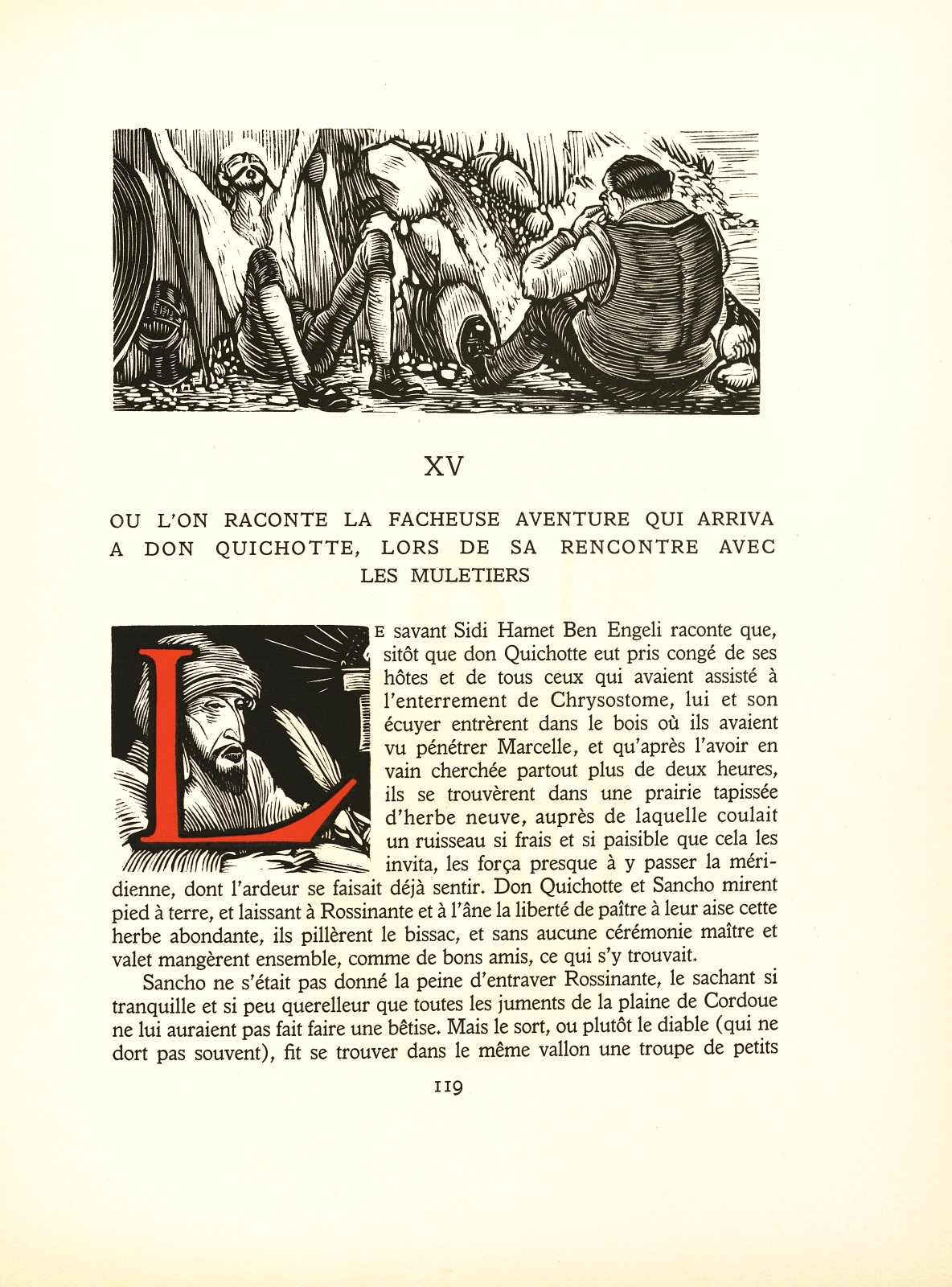 XV

OU L'ON RACONTE LA FACHEUSE AVENTURE QUI ARRIVA A DON QUICHOTTE, LORS DE SA RENCONTRE AVEC LES MULETIERS

LE savant Sidi Hamet Ben Engeli raconte que, sitôt que don Quichotte eut pris congé de ses hôtes et de tous ceux qui avaient assisté à l'enterrement de Chrysostome, lui et son écuyer entrèrent dans le bois où ils avaient vu pénétrer Marcelle, et qu'après l'avoir en vain cherchée partout plus de deux heures, ils se trouvèrent dans une prairie tapissée d'herbe neuve, auprès de laquelle coulait un ruisseau si frais et si paisible que cela les invita, les força presque à y passer la méridienne, dont l'ardeur se faisait déjà sentir. Don Quichotte et Sancho mirent pied à terre, et laissant à Rossinante et à l'âne la liberté de paître à leur aise cette herbe abondante, ils pillèrent le bissac, et sans aucune cérémonie maître et valet mangèrent ensemble, comme de bons amis, ce qui s'y trouvait.

Sancho ne s'était pas donné la peine d'entraver Rossinante, le sachant si tranquille et si peu querelleur que toutes les juments de la plaine de Cordoue ne lui auraient pas fait faire une bêtise. Mais le sort, ou plutôt le diable (qui ne dort pas souvent), fit se trouver dans le même vallon une troupe de petits

119